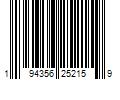 1 94356 25215 9